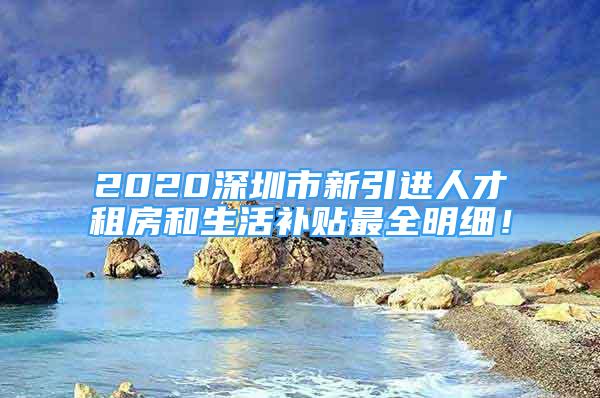 2020深圳市新引进人才租房和生活补贴最全明细！